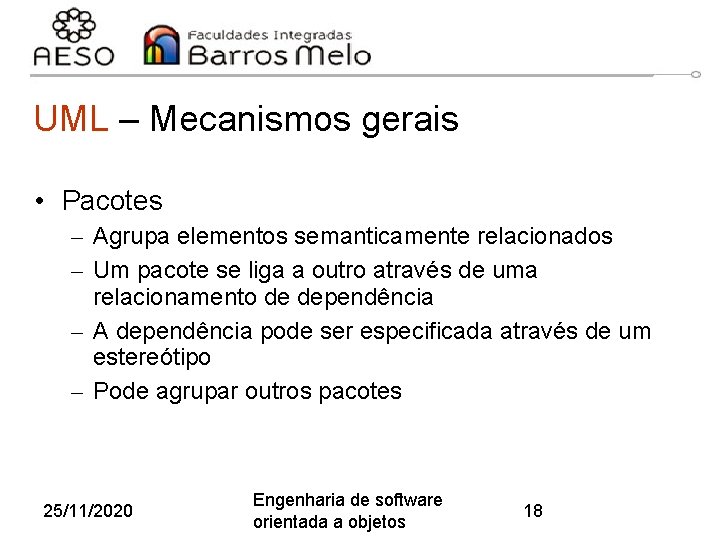 AESO

Faculdades Integradas
Barros Melo

UML – Mecanismos gerais

• Pacotes
– Agrupa elementos semanticamente relacionados
– Um pacote se liga a outro através de uma relacionamento de dependência
– A dependência pode ser especificada através de um estereótipo
– Pode agrupar outros pacotes

25/11/2020

Engenharia de software orientada a objetos

18